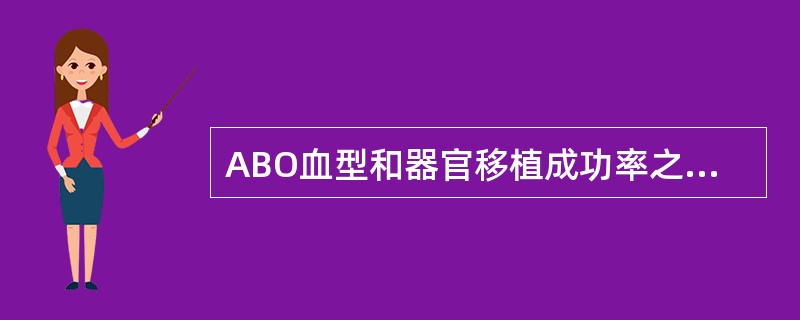 ABO血型和器官移植成功率之...